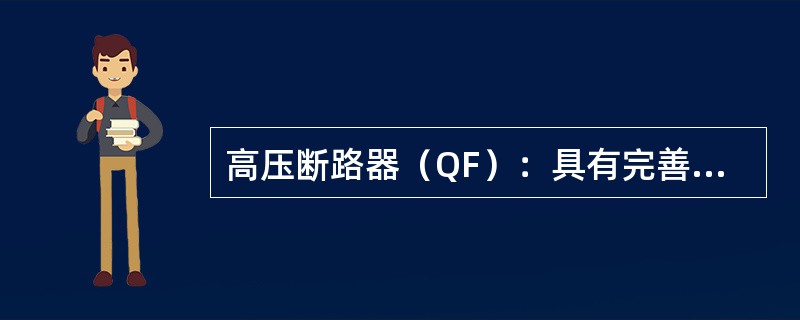 高压断路器（QF）：具有完善...